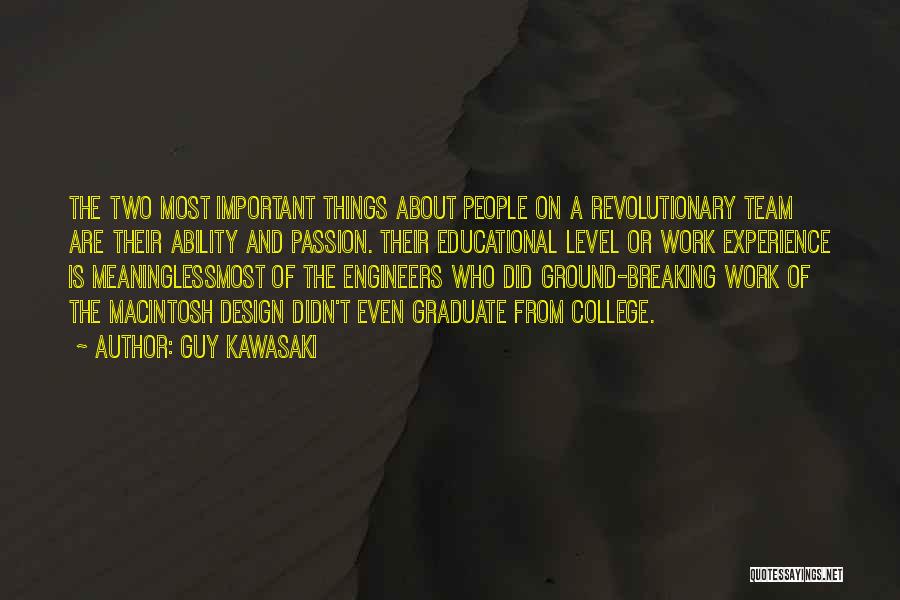 THE TWO MOST IMPORTANT THINGS ABOUT PEOPLE ON A REVOLUTIONARY TEAM ARE THEIR ABILITY AND PASSION. THEIR EDUCATIONAL LEVEL OR WORK EXPERIENCE IS MEANINGLESSMOST OF THE ENGINEERS WHO DID GROUND-BREAKING WORK OF THE MACINTOSH DESIGN DIDN'T EVEN GRADUATE FROM COLLEGE.

~ AUTHOR: GUY KAWASAKI

QUOTESSAYINGS.NET